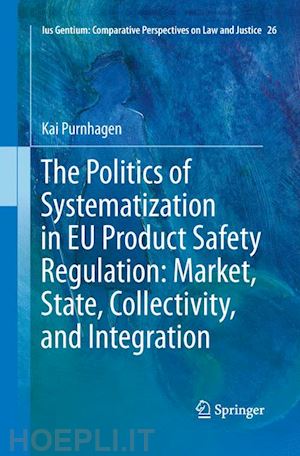 Ius Gentium: Comparative Perspectives on Law and Justice 26

Kai Purnhagen

The Politics of Systematization in EU Product Safety Regulation: Market, State, Collectivity, and Integration

Springer

HOEPLI.IT